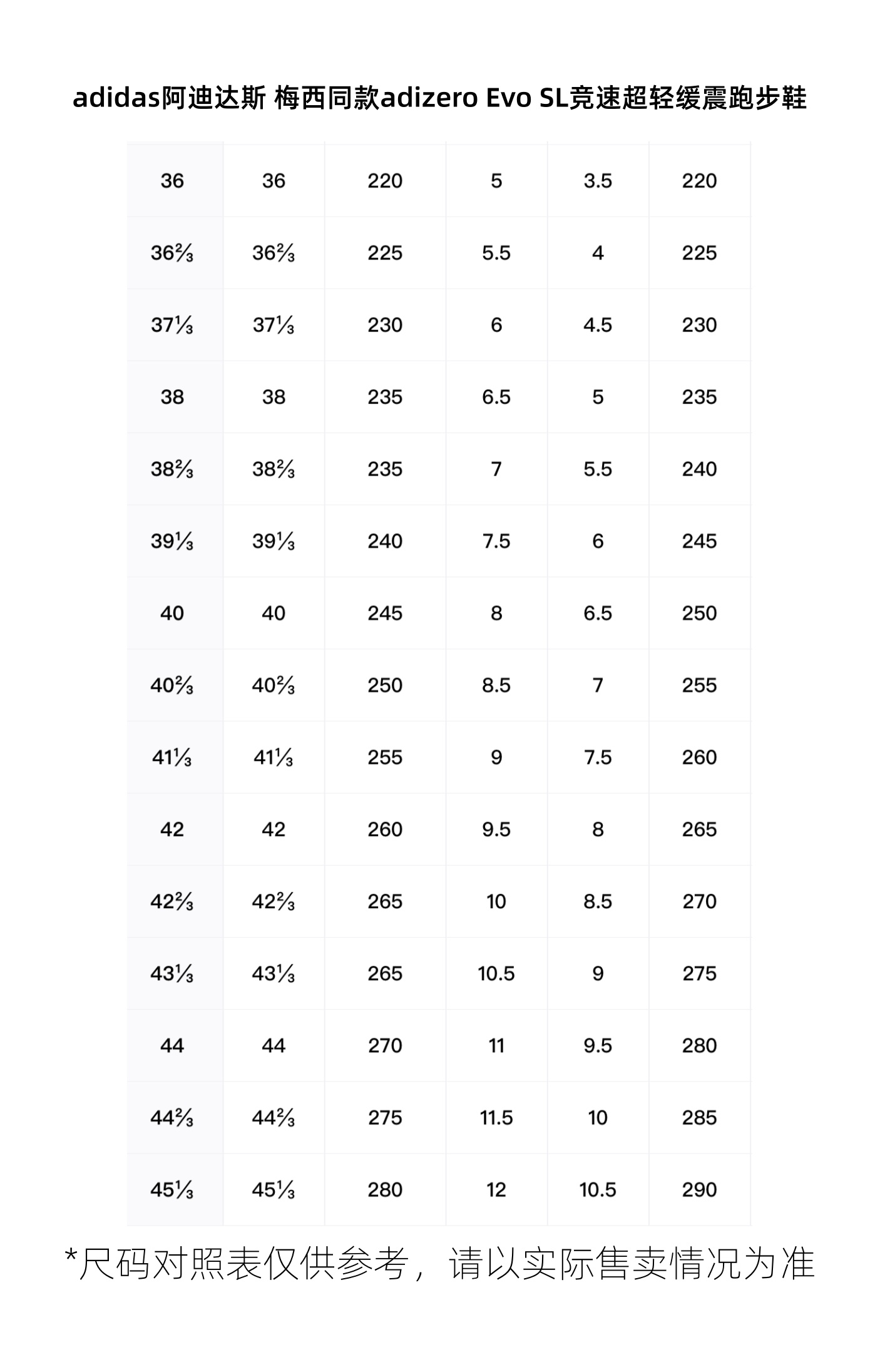 adidas阿迪达斯 梅西同款adizero Evo SL竞速超轻缓震跑步鞋

| 36 | 36 | 220 | 5 | 3.5 | 220 |
|---|---|---|---|---|---|
| 36⅔ | 36⅔ | 225 | 5.5 | 4 | 225 |
| 37⅓ | 37⅓ | 230 | 6 | 4.5 | 230 |
| 38 | 38 | 235 | 6.5 | 5 | 235 |
| 38⅔ | 38⅔ | 235 | 7 | 5.5 | 240 |
| 39⅓ | 39⅓ | 240 | 7.5 | 6 | 245 |
| 40 | 40 | 245 | 8 | 6.5 | 250 |
| 40⅔ | 40⅔ | 250 | 8.5 | 7 | 255 |
| 41⅓ | 41⅓ | 255 | 9 | 7.5 | 260 |
| 42 | 42 | 260 | 9.5 | 8 | 265 |
| 42⅔ | 42⅔ | 265 | 10 | 8.5 | 270 |
| 43⅓ | 43⅓ | 265 | 10.5 | 9 | 275 |
| 44 | 44 | 270 | 11 | 9.5 | 280 |
| 44⅔ | 44⅔ | 275 | 11.5 | 10 | 285 |
| 45⅓ | 45⅓ | 280 | 12 | 10.5 | 290 |

*尺码对照表仅供参考，请以实际售卖情况为准